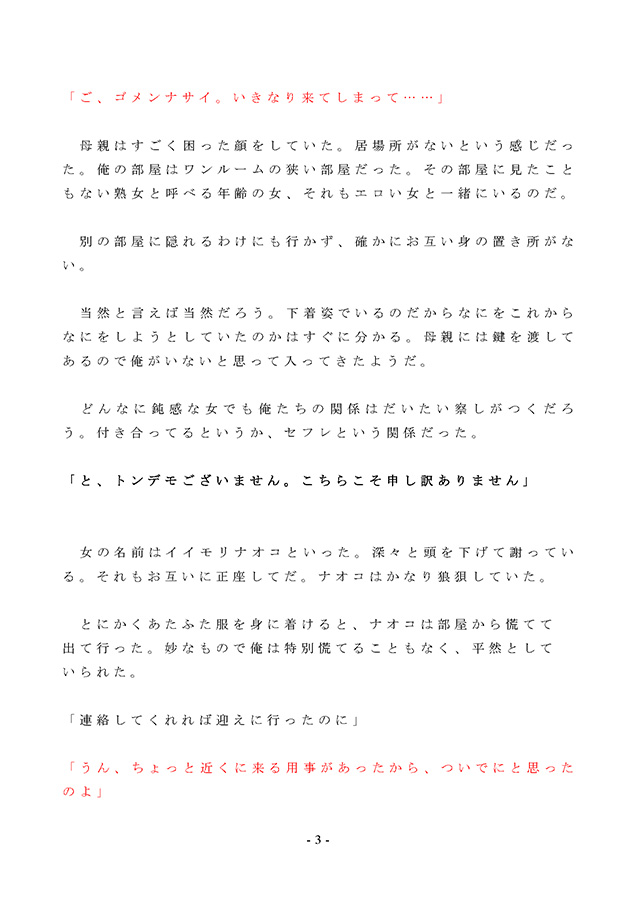 「ご、ゴメンナサイ。いきなり来てしまって……」

母親はすごく困った顔をしていた。居場所がないという感じだった。俺の部屋はワンルームの狭い部屋だった。その部屋に見たこともない熟女と呼べる年齢の女、それもエロい女と一緒にいるのだ。

別の部屋に隠れるわけにも行かず、確かにお互い身の置き所がない。

当然と言えば当然だろう。下着姿でいるのだからなにをこれからなにをしようとしていたのかはすぐに分かる。母親には鍵を渡してあるので俺がいないと思って入ってきたようだ。

どんなに鈍感な女でも俺たちの関係はだいたい察しがつくだろう。付き合ってるというか、セフレという関係だった。

「と、トンデモございません。こちらこそ申し訳ありません」

女の名前はイイモリナオコといった。深々と頭を下げて謝っている。それもお互いに正座してだ。ナオコはかなり狼狽していた。

とにかくあたふた服を身に着けると、ナオコは部屋から慌てて出て行った。妙なもので俺は特別慌てることもなく、平然としていられた。

「連絡してくれれば迎えに行ったのに」

「うん、ちょっと近くに来る用事があったから、ついでにと思ったのよ」

- 3 -